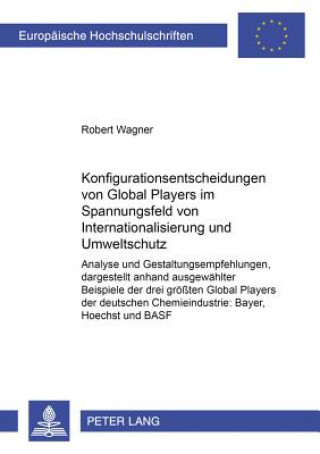 Europäische Hochschulschriften

Robert Wagner

Konfigurationsentscheidungen von Global Players im Spannungsfeld von Internationalisierung und Umweltschutz

Analyse und Gestaltungsempfehlungen, dargestellt anhand ausgewählter Beispiele der drei größten Global Players der deutschen Chemieindustrie: Bayer, Hoechst und BASF

PETER LANG